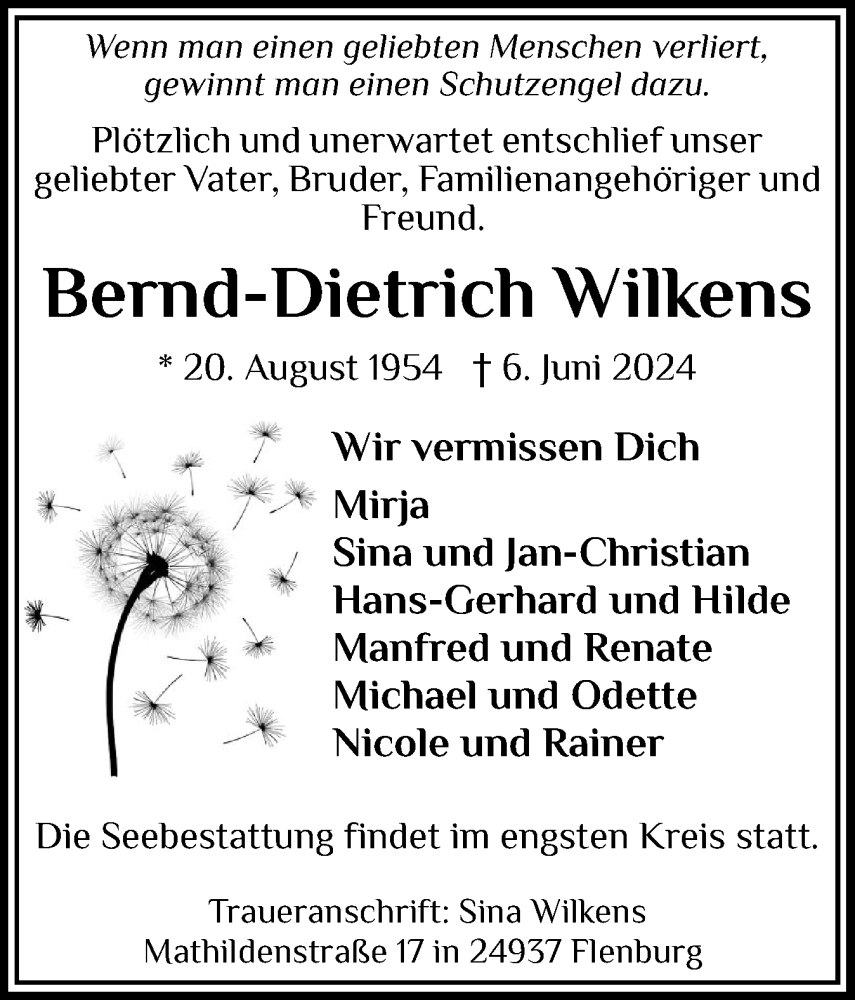 Wenn man einen geliebten Menschen verliert, gewinnt man einen Schutzengel dazu.

Plötzlich und unerwartet entschlief unser geliebter Vater, Bruder, Familienangehöriger und Freund.

Bernd-Dietrich Wilkens

* 20. August 1954 † 6. Juni 2024

Wir vermissen Dich

Mirja
Sina und Jan-Christian
Hans-Gerhard und Hilde
Manfred und Renate
Michael und Odette
Nicole und Rainer

Die Seebestattung findet im engsten Kreis statt.

Traueranschrift: Sina Wilkens
Mathildenstraße 17 in 24937 Flenburg